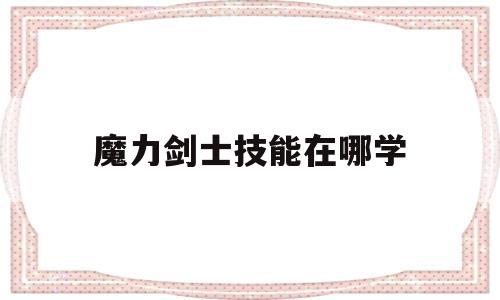 魔力剑士技能在哪学